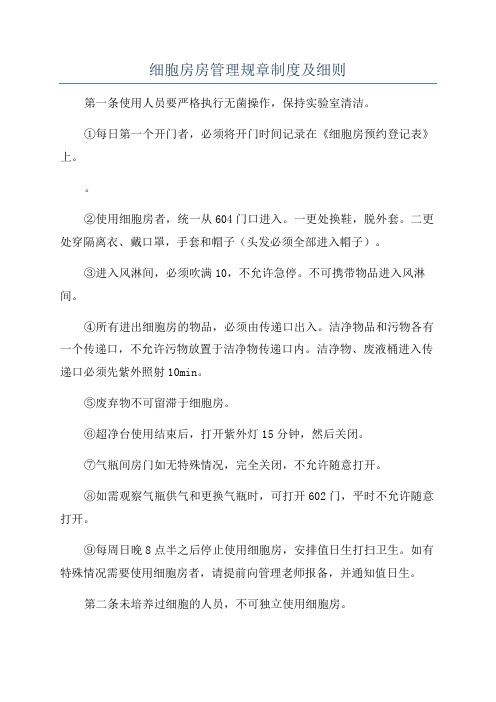 细胞房房管理规章制度及细则

第一条使用人员要严格执行无菌操作，保持实验室清洁。

①每日第一个开门者，必须将开门时间记录在《细胞房预约登记表》上。

。

②使用细胞房者，统一从604门口进入。一更处换鞋，脱外套。二更处穿隔离衣、戴口罩，手套和帽子（头发必须全部进入帽子）。

③进入风淋间，必须吹满10，不允许急停。不可携带物品进入风淋间。

④所有进出细胞房的物品，必须由传递口出入。洁净物品和污物各有一个传递口，不允许污物放置于洁净物传递口内。洁净物、废液桶进入传递口必须先紫外照射10min。

⑤废弃物不可留滞于细胞房。

⑥超净台使用结束后，打开紫外灯15分钟，然后关闭。

⑦气瓶间房门如无特殊情况，完全关闭，不允许随意打开。

⑧如需观察气瓶供气和更换气瓶时，可打开602门，平时不允许随意打开。

⑨每周日晚8点半之后停止使用细胞房，安排值日生打扫卫生。如有特殊情况需要使用细胞房者，请提前向管理老师报备，并通知值日生。

第二条未培养过细胞的人员，不可独立使用细胞房。